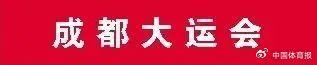 成都大运会

中国体育报